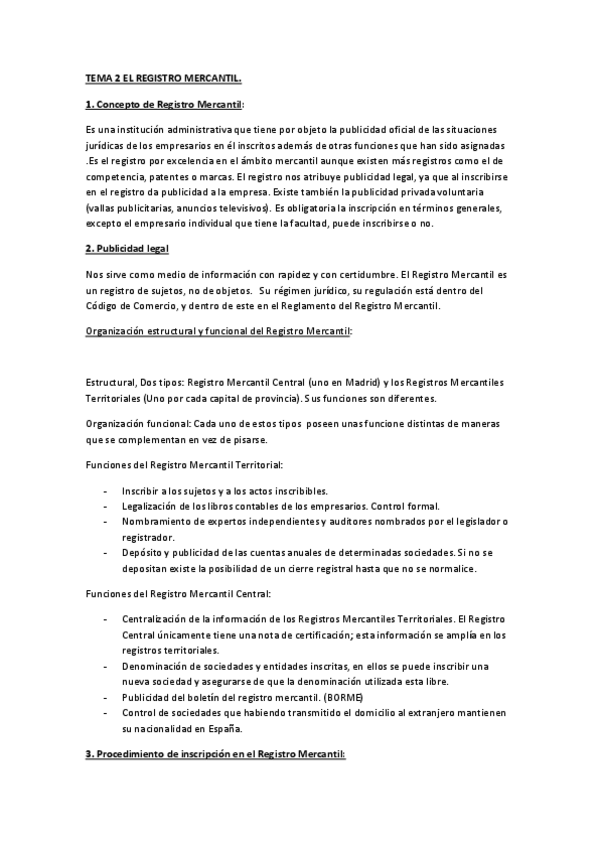 TEMA 2 EL REGISTRO MERCANTIL.

1. Concepto de Registro Mercantil:

Es una institución administrativa que tiene por objeto la publicidad oficial de las situaciones jurídicas de los empresarios en él inscritos además de otras funciones que han sido asignadas .Es el registro por excelencia en el ámbito mercantil aunque existen más registros como el de competencia, patentes o marcas. El registro nos atribuye publicidad legal, ya que al inscribirse en el registro da publicidad a la empresa. Existe también la publicidad privada voluntaria (vallas publicitarias, anuncios televisivos). Es obligatoria la inscripción en términos generales, excepto el empresario individual que tiene la facultad, puede inscribirse o no.

2. Publicidad legal

Nos sirve como medio de información con rapidez y con certidumbre. El Registro Mercantil es un registro de sujetos, no de objetos. Su régimen jurídico, su regulación está dentro del Código de Comercio, y dentro de este en el Reglamento del Registro Mercantil.

Organización estructural y funcional del Registro Mercantil:

Estructural, Dos tipos: Registro Mercantil Central (uno en Madrid) y los Registros Mercantiles Territoriales (Uno por cada capital de provincia). Sus funciones son diferentes.

Organización funcional: Cada uno de estos tipos poseen unas funcione distintas de maneras que se complementan en vez de pisarse.

Funciones del Registro Mercantil Territorial:

- Inscribir a los sujetos y a los actos inscribibles.
- Legalización de los libros contables de los empresarios. Control formal.
- Nombramiento de expertos independientes y auditores nombrados por el legislador o registrador.
- Depósito y publicidad de las cuentas anuales de determinadas sociedades. Si no se depositan existe la posibilidad de un cierre registral hasta que no se normalice.

Funciones del Registro Mercantil Central:

- Centralización de la información de los Registros Mercantiles Territoriales. El Registro Central únicamente tiene una nota de certificación; esta información se amplía en los registros territoriales.
- Denominación de sociedades y entidades inscritas, en ellos se puede inscribir una nueva sociedad y asegurarse de que la denominación utilizada esta libre.
- Publicidad del boletín del registro mercantil. (BORME)
- Control de sociedades que habiendo transmitido el domicilio al extranjero mantienen su nacionalidad en España.

3. Procedimiento de inscripción en el Registro Mercantil: